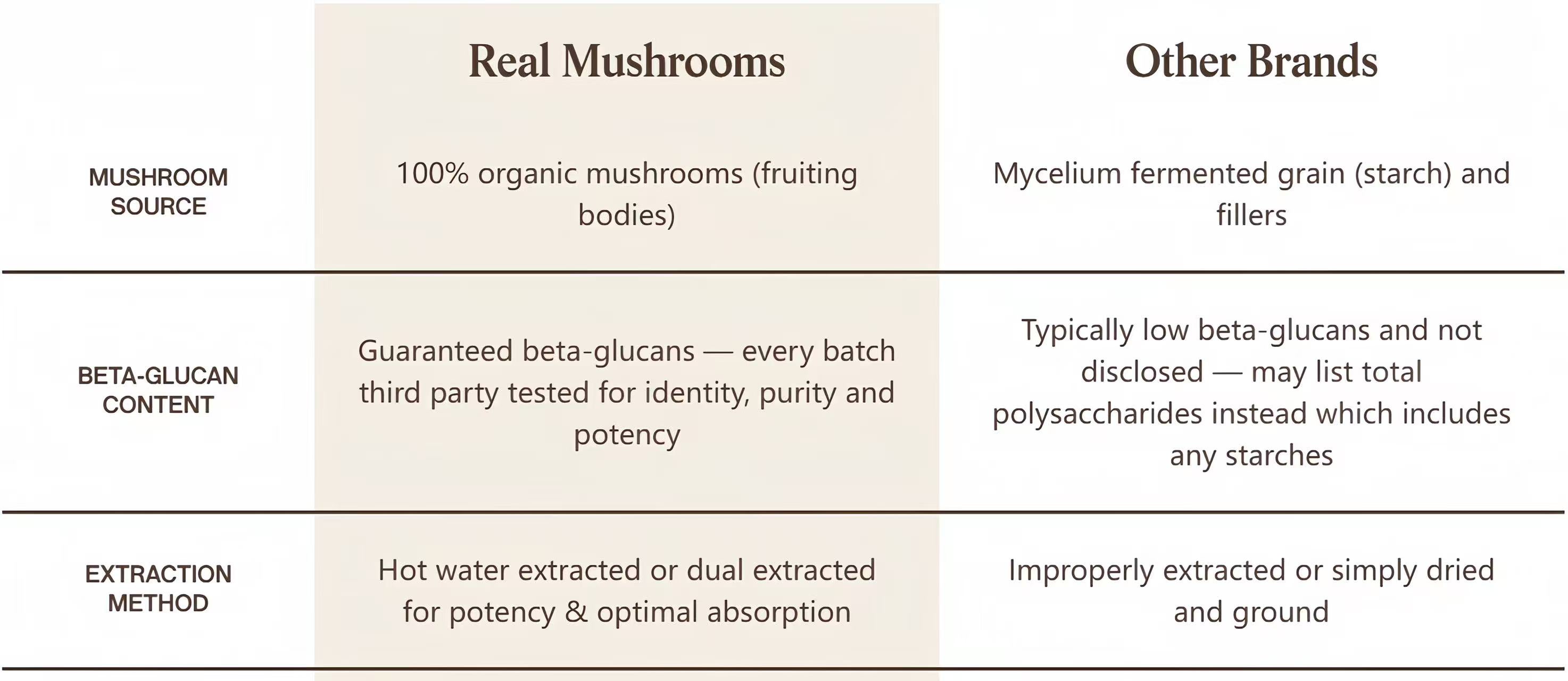 |  | Real Mushrooms | Other Brands |
|---|---|---|
| MUSHROOM SOURCE | 100% organic mushrooms (fruiting bodies) | Mycelium fermented grain (starch) and fillers |
| BETA-GLUCAN CONTENT | Guaranteed beta-glucans — every batch third party tested for identity, purity and potency | Typically low beta-glucans and not disclosed — may list total polysaccharides instead which includes any starches |
| EXTRACTION METHOD | Hot water extracted or dual extracted for potency & optimal absorption | Improperly extracted or simply dried and ground |